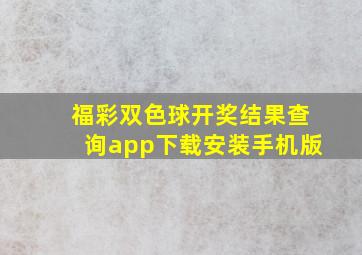 福彩双色球开奖结果查询app下载安装手机版